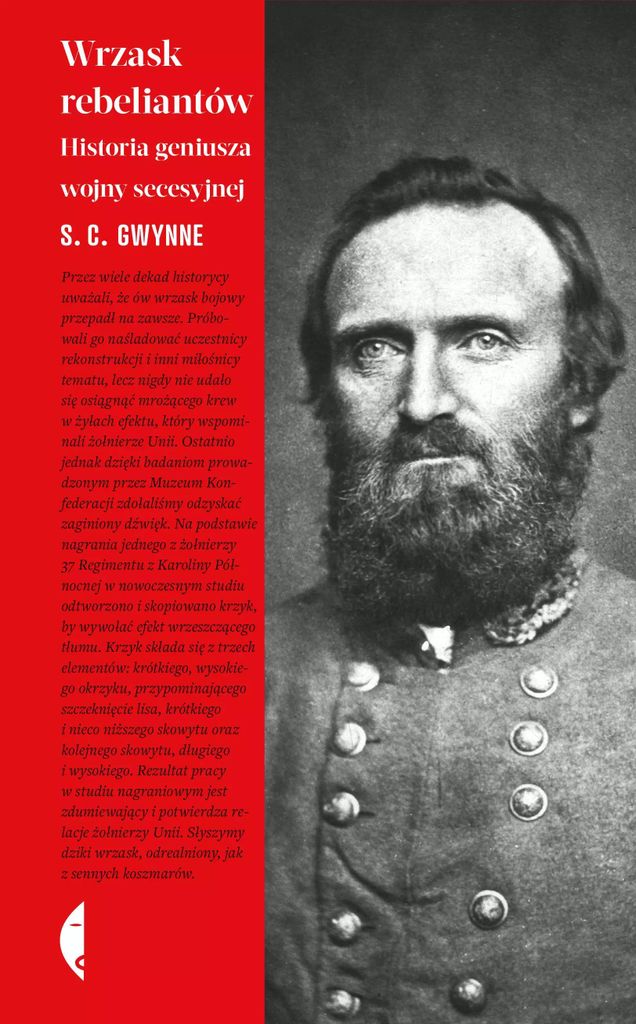 Wrzask rebeliantów

Historia geniusza wojny secesyjnej

S. C. GWYNNE

Przez wiele dekad historycy uważali, że ów wrzask bojowy przepadł na zawsze. Próbowali go naśladować uczestnicy rekonstrukcji i inni miłośnicy tematu, lecz nigdy nie udało się osiągnąć mrożącego krew w żyłach efektu, który wspominali żołnierze Unii. Ostatnio jednak dzięki badaniom prowadzonym przez Muzeum Konfederacji zdołaliśmy odzyskać zaginiony dźwięk. Na podstawie nagrania jednego z żołnierzy 37 Regimentu z Karoliny Północnej w nowoczesnym studiu odtworzono i skopiowano krzyk, by wywołać efekt wrzeszczącego tłumu. Krzyk składa się z trzech elementów: krótkiego, wysokiego okrzyku, przypominającego szczeknięcie lisa, krótkiego i nieco niższego skowytu oraz kolejnego skowytu, długiego i wysokiego. Rezultat pracy w studiu nagraniowym jest zdumiewający i potwierdza relacje żołnierzy Unii. Słyszymy dziki wrzask, odrealniony, jak z sennych koszmarów.